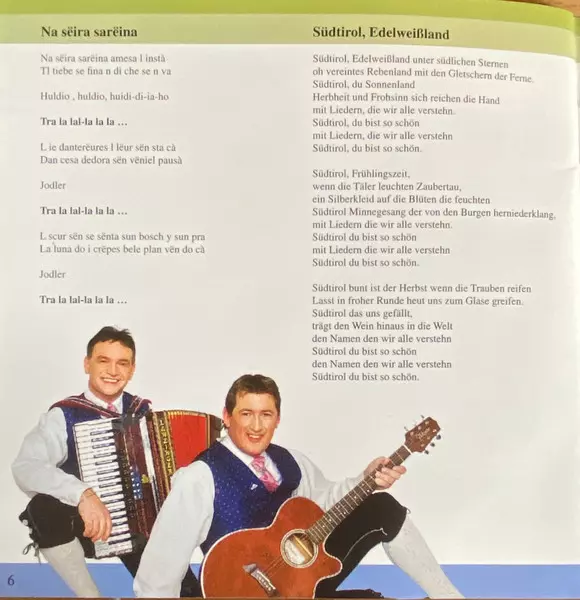 Na sëira sarëina

Na sëira sarëina amesa l instà
Tl tiebe se fina n di che se n va

Huldio , huldio, huidi-di-ia-ho

Tra la lal-la la la …

L ie danterëures l lëur sën sta cà
Dan cesa dedora sën vëniel pausà

Jodler

Tra la lal-la la la …

L scur sën se sënta sun bosch y sun pra
La luna do i crëpes bele plan vën do cà

Jodler

Tra la lal-la la la …

Südtirol, Edelweißland

Südtirol, Edelweißland unter südlichen Sternen
oh vereintes Rebenland mit den Gletschern der Ferne.
Südtirol, du Sonnenland
Herbheit und Frohsinn sich reichen die Hand
mit Liedern, die wir alle verstehn.
Südtirol, du bist so schön
mit Liedern, die wir alle verstehn
Südtirol, du bist so schön.

Südtirol, Frühlingszeit,
wenn die Täler leuchten Zaubertau,
ein Silberkleid auf die Blüten die feuchten
Südtirol Minnegesang der von den Burgen herniederklang,
mit Liedern die wir alle verstehn.
Südtirol du bist so schön
mit Liedern die wir alle verstehn
Südtirol du bist so schön.

Südtirol bunt ist der Herbst wenn die Trauben reifen
Lasst in froher Runde heut uns zum Glase greifen.
Südtirol das uns gefällt,
trägt den Wein hinaus in die Welt
den Namen den wir alle verstehn
Südtirol du bist so schön
den Namen den wir alle verstehn
Südtirol du bist so schön.

6